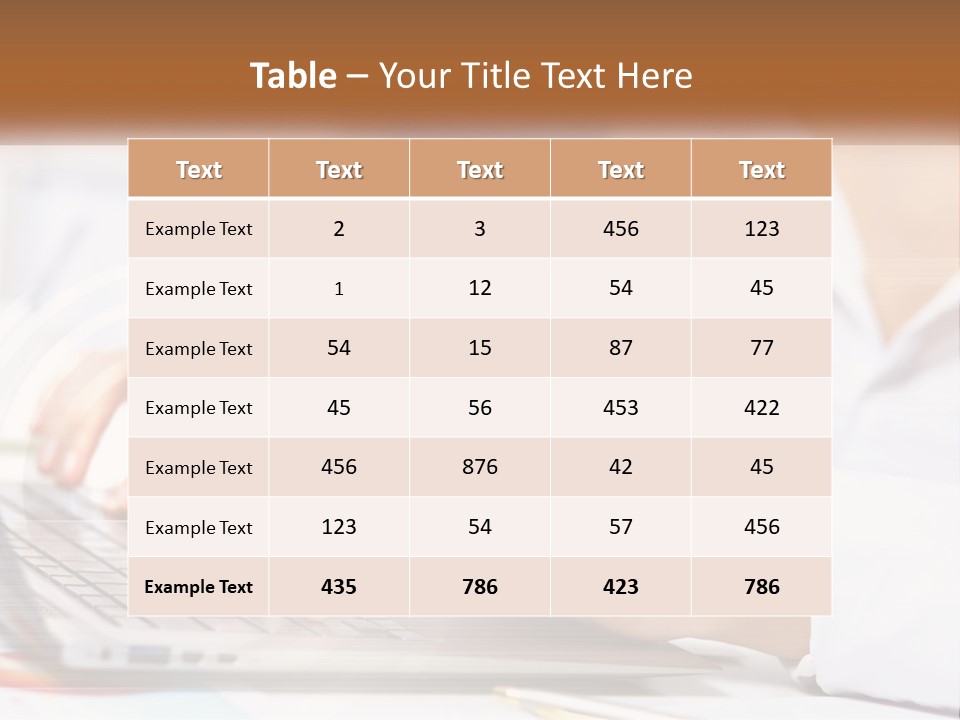 Table – Your Title Text Here

| Text | Text | Text | Text | Text |
|---|---|---|---|---|
| Example Text | 2 | 3 | 456 | 123 |
| Example Text | 1 | 12 | 54 | 45 |
| Example Text | 54 | 15 | 87 | 77 |
| Example Text | 45 | 56 | 453 | 422 |
| Example Text | 456 | 876 | 42 | 45 |
| Example Text | 123 | 54 | 57 | 456 |
| Example Text | 435 | 786 | 423 | 786 |